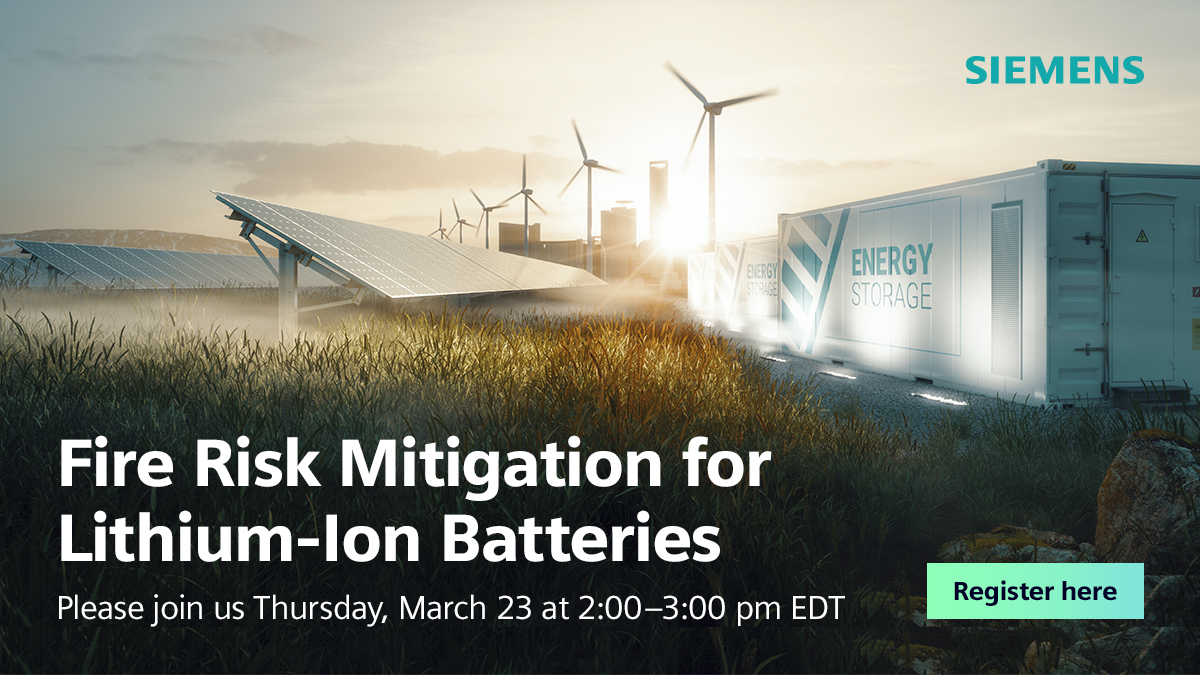 SIEMENS

ENERGY STORAGE

ENERGY STORAGE

Fire Risk Mitigation for Lithium-Ion Batteries

Please join us Thursday, March 23 at 2:00–3:00 pm EDT

Register here